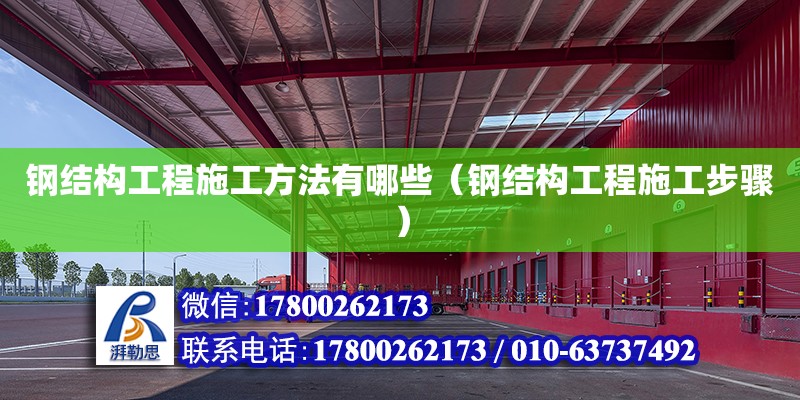 钢结构工程施工方法有哪些（钢结构工程施工步骤）

湃勒思

微信:17800262173

联系电话:17800262173 / 010-63737492